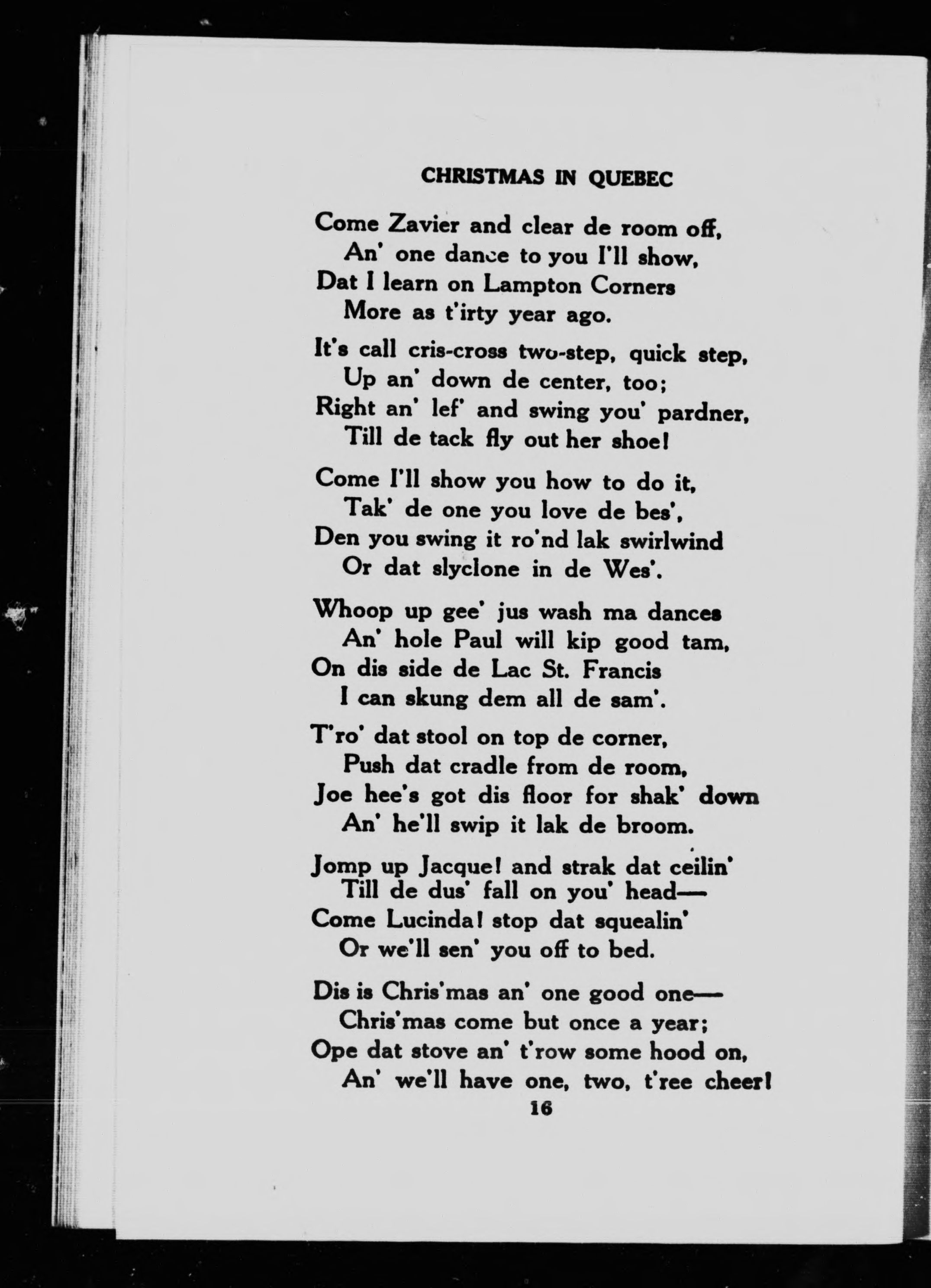 CHRISTMAS IN QUEBEC

Come Zavier and clear de room off,
An' one dance to you I'll show,
Dat I learn on Lampton Corners
More as t'irty year ago.

It's call cris-cross two-step, quick step,
Up an' down de center, too;
Right an' lef' and swing you' pardner,
Till de tack fly out her shoe!

Come I'll show you how to do it,
Tak' de one you love de bes',
Den you swing it ro'nd lak swirlwind
Or dat slyclone in de Wes'.

Whoop up gee' jus wash ma dances
An' hole Paul will kip good tam,
On dis side de Lac St. Francis
I can skung dem all de sam'.

T'ro' dat stool on top de corner,
Push dat cradle from de room,
Joe hee's got dis floor for shak' down
An' he'll swip it lak de broom.

Jomp up Jacque! and strak dat ceilin'
Till de dus' fall on you' head—
Come Lucinda! stop dat squealin'
Or we'll sen' you off to bed.

Dis is Chris'mas an' one good one—
Chris'mas come but once a year;
Ope dat stove an' t'row some hood on,
An' we'll have one, two, t'ree cheer!

16